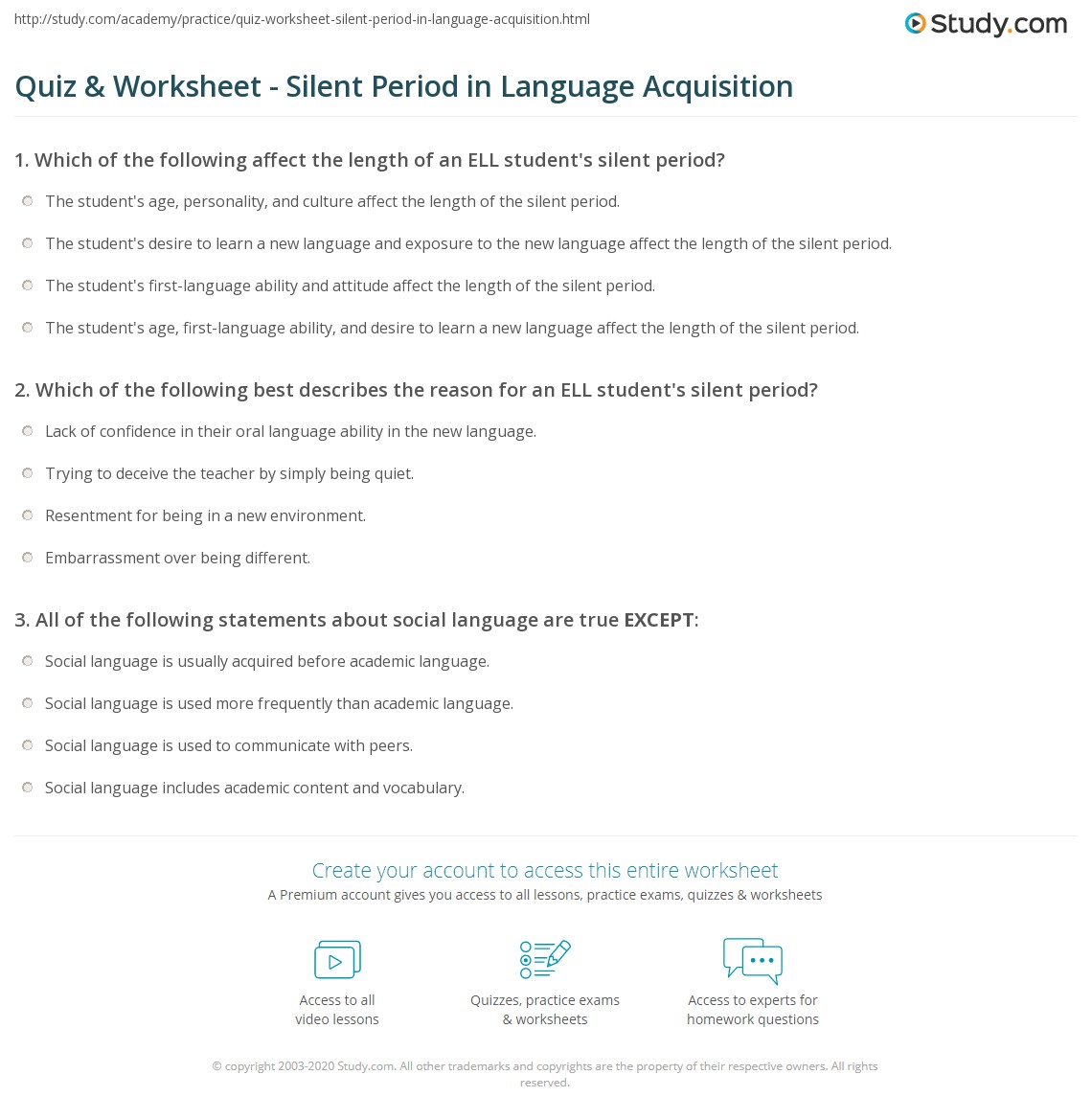 http://study.com/academy/practice/quiz-worksheet-silent-period-in-language-acquisition.html

Study.com

Quiz & Worksheet - Silent Period in Language Acquisition

1. Which of the following affect the length of an ELL student's silent period?

The student's age, personality, and culture affect the length of the silent period.

The student's desire to learn a new language and exposure to the new language affect the length of the silent period.

The student's first-language ability and attitude affect the length of the silent period.

The student's age, first-language ability, and desire to learn a new language affect the length of the silent period.

2. Which of the following best describes the reason for an ELL student's silent period?

Lack of confidence in their oral language ability in the new language.

Trying to deceive the teacher by simply being quiet.

Resentment for being in a new environment.

Embarrassment over being different.

3. All of the following statements about social language are true EXCEPT:

Social language is usually acquired before academic language.

Social language is used more frequently than academic language.

Social language is used to communicate with peers.

Social language includes academic content and vocabulary.

Create your account to access this entire worksheet

A Premium account gives you access to all lessons, practice exams, quizzes & worksheets

Access to all video lessons

Quizzes, practice exams & worksheets

Access to experts for homework questions

© copyright 2003-2020 Study.com. All other trademarks and copyrights are the property of their respective owners. All rights reserved.